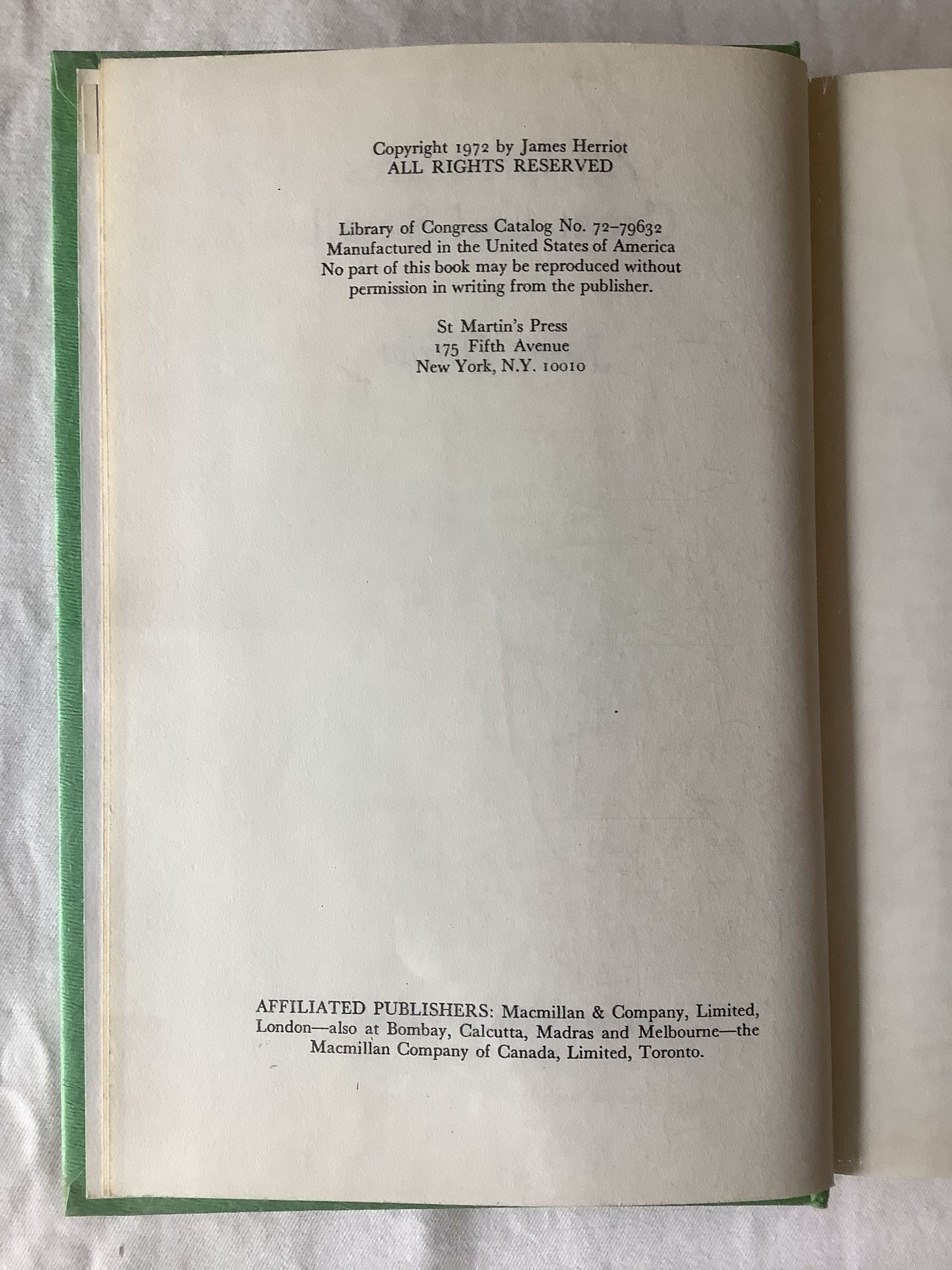 Copyright 1972 by James Herriot
ALL RIGHTS RESERVED

Library of Congress Catalog No. 72-79632
Manufactured in the United States of America
No part of this book may be reproduced without permission in writing from the publisher.

St Martin's Press
175 Fifth Avenue
New York, N.Y. 10010

AFFILIATED PUBLISHERS: Macmillan & Company, Limited, London—also at Bombay, Calcutta, Madras and Melbourne—the Macmillan Company of Canada, Limited, Toronto.